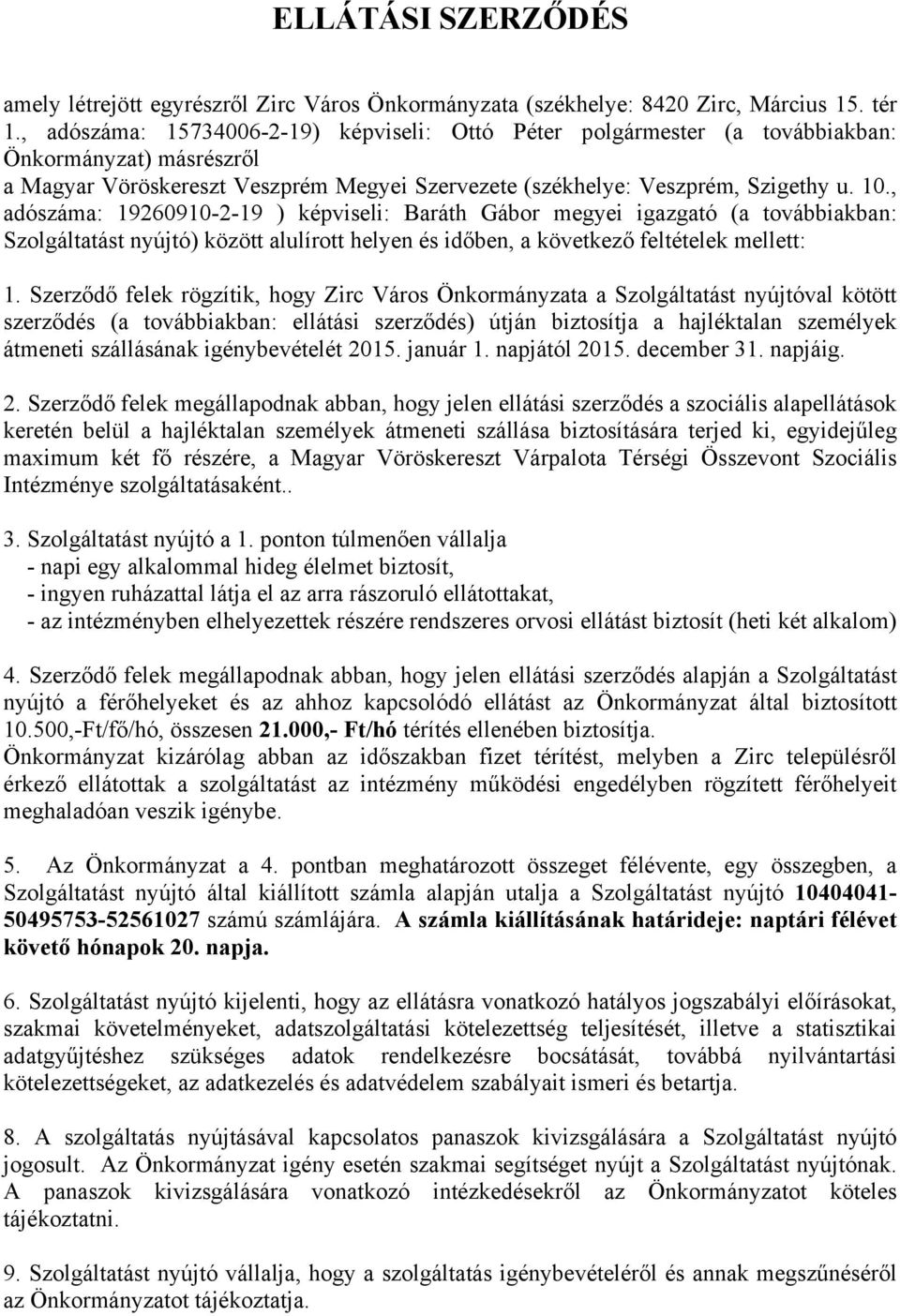 ELLÁTÁSI SZERZŐDÉS

amely létrejött egyrészről Zirc Város Önkormányzata (székhelye: 8420 Zirc, Március 15. tér 1., adószáma: 15734006-2-19) képviseli: Ottó Péter polgármester (a továbbiakban: Önkormányzat) másrészről
a Magyar Vöröskereszt Veszprém Megyei Szervezete (székhelye: Veszprém, Szigethy u. 10., adószáma: 19260910-2-19 ) képviseli: Baráth Gábor megyei igazgató (a továbbiakban: Szolgáltatást nyújtó) között alulírott helyen és időben, a következő feltételek mellett:

1. Szerződő felek rögzítik, hogy Zirc Város Önkormányzata a Szolgáltatást nyújtóval kötött szerződés (a továbbiakban: ellátási szerződés) útján biztosítja a hajléktalan személyek átmeneti szállásának igénybevételét 2015. január 1. napjától 2015. december 31. napjáig.

2. Szerződő felek megállapodnak abban, hogy jelen ellátási szerződés a szociális alapellátások keretén belül a hajléktalan személyek átmeneti szállása biztosítására terjed ki, egyidejűleg maximum két fő részére, a Magyar Vöröskereszt Várpalota Térségi Összevont Szociális Intézménye szolgáltatásaként..

3. Szolgáltatást nyújtó a 1. ponton túlmenően vállalja
- napi egy alkalommal hideg élelmet biztosít,
- ingyen ruházattal látja el az arra rászoruló ellátottakat,
- az intézményben elhelyezettek részére rendszeres orvosi ellátást biztosít (heti két alkalom)

4. Szerződő felek megállapodnak abban, hogy jelen ellátási szerződés alapján a Szolgáltatást nyújtó a férőhelyeket és az ahhoz kapcsolódó ellátást az Önkormányzat által biztosított 10.500,-Ft/fő/hó, összesen 21.000,- Ft/hó térítés ellenében biztosítja.
Önkormányzat kizárólag abban az időszakban fizet térítést, melyben a Zirc településről érkező ellátottak a szolgáltatást az intézmény működési engedélyben rögzített férőhelyeit meghaladóan veszik igénybe.

5. Az Önkormányzat a 4. pontban meghatározott összeget félévente, egy összegben, a Szolgáltatást nyújtó által kiállított számla alapján utalja a Szolgáltatást nyújtó 10404041-50495753-52561027 számú számlájára. A számla kiállításának határideje: naptári félévet követő hónapok 20. napja.

6. Szolgáltatást nyújtó kijelenti, hogy az ellátásra vonatkozó hatályos jogszabályi előírásokat, szakmai követelményeket, adatszolgáltatási kötelezettség teljesítését, illetve a statisztikai adatgyűjtéshez szükséges adatok rendelkezésre bocsátását, továbbá nyilvántartási kötelezettségeket, az adatkezelés és adatvédelem szabályait ismeri és betartja.

8. A szolgáltatás nyújtásával kapcsolatos panaszok kivizsgálására a Szolgáltatást nyújtó jogosult. Az Önkormányzat igény esetén szakmai segítséget nyújt a Szolgáltatást nyújtónak. A panaszok kivizsgálására vonatkozó intézkedésekről az Önkormányzatot köteles tájékoztatni.

9. Szolgáltatást nyújtó vállalja, hogy a szolgáltatás igénybevételéről és annak megszűnéséről az Önkormányzatot tájékoztatja.